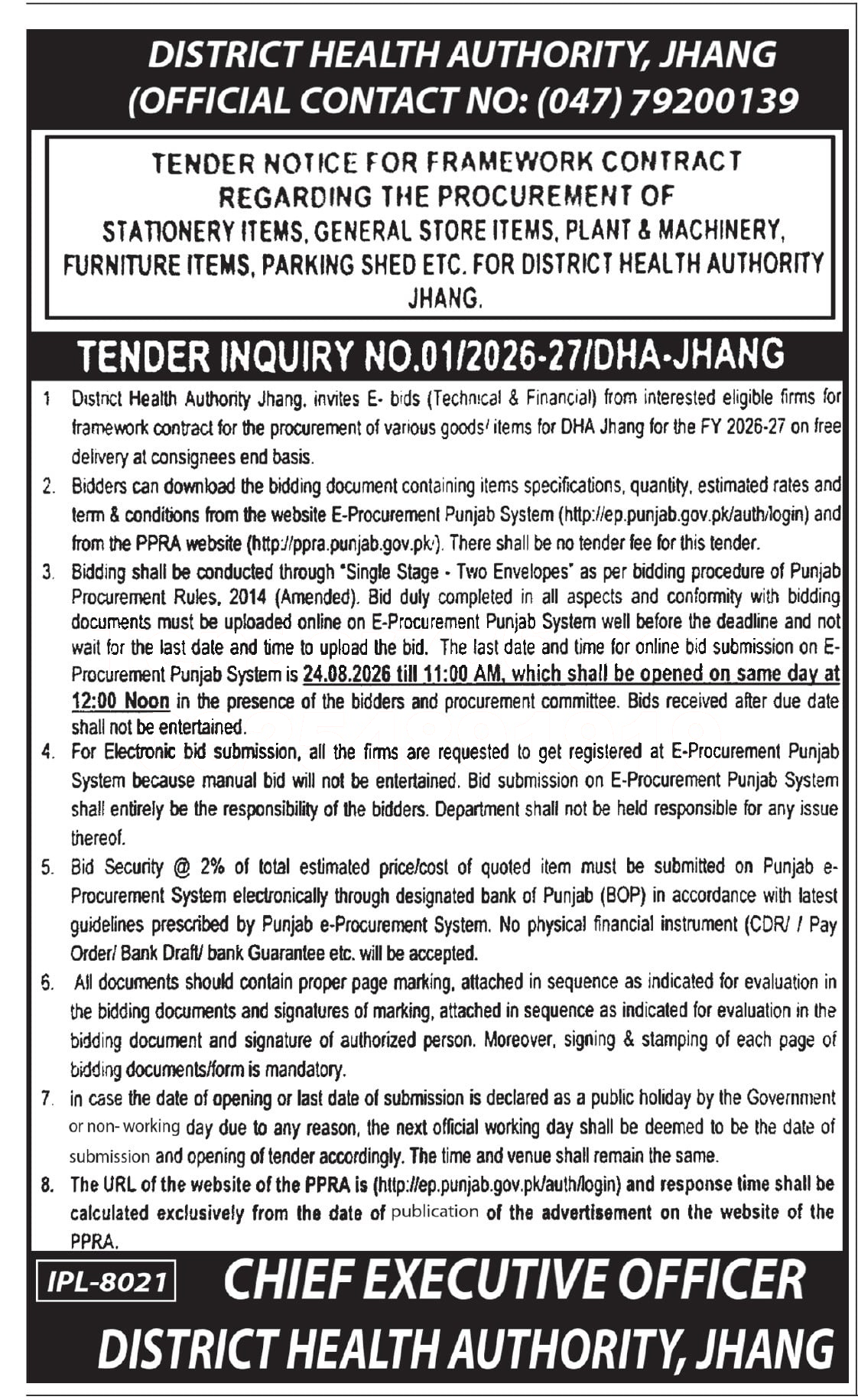 DISTRICT HEALTH AUTHORITY, JHANG
(OFFICIAL CONTACT NO: (047) 79200139

TENDER NOTICE FOR FRAMEWORK CONTRACT REGARDING THE PROCUREMENT OF STATIONERY ITEMS, GENERAL STORE ITEMS, PLANT & MACHINERY, FURNITURE ITEMS, PARKING SHED ETC. FOR DISTRICT HEALTH AUTHORITY JHANG.

TENDER INQUIRY NO.01/2026-27/DHA-JHANG

1 District Health Authority Jhang, invites E- bids (Technical & Financial) from interested eligible firms for framework contract for the procurement of various goods/ items for DHA Jhang for the FY 2026-27 on free delivery at consignees end basis.

2. Bidders can download the bidding document containing items specifications, quantity, estimated rates and term & conditions from the website E-Procurement Punjab System (http://ep.punjab.gov.pk/auth/login) and from the PPRA website (http://ppra.punjab.gov.pk/). There shall be no tender fee for this tender.

3. Bidding shall be conducted through "Single Stage - Two Envelopes" as per bidding procedure of Punjab Procurement Rules, 2014 (Amended). Bid duly completed in all aspects and conformity with bidding documents must be uploaded online on E-Procurement Punjab System well before the deadline and not wait for the last date and time to upload the bid. The last date and time for online bid submission on E-Procurement Punjab System is 24.08.2026 till 11:00 AM, which shall be opened on same day at 12:00 Noon in the presence of the bidders and procurement committee. Bids received after due date shall not be entertained.

4. For Electronic bid submission, all the firms are requested to get registered at E-Procurement Punjab System because manual bid will not be entertained. Bid submission on E-Procurement Punjab System shall entirely be the responsibility of the bidders. Department shall not be held responsible for any issue thereof.

5. Bid Security @ 2% of total estimated price/cost of quoted item must be submitted on Punjab e-Procurement System electronically through designated bank of Punjab (BOP) in accordance with latest guidelines prescribed by Punjab e-Procurement System. No physical financial instrument (CDR/ / Pay Order/ Bank Draft/ bank Guarantee etc. will be accepted.

6. All documents should contain proper page marking, attached in sequence as indicated for evaluation in the bidding documents and signatures of marking, attached in sequence as indicated for evaluation in the bidding document and signature of authorized person. Moreover, signing & stamping of each page of bidding documents/form is mandatory.

7. in case the date of opening or last date of submission is declared as a public holiday by the Government or non- working day due to any reason, the next official working day shall be deemed to be the date of submission and opening of tender accordingly. The time and venue shall remain the same.

8. The URL of the website of the PPRA is (http://ep.punjab.gov.pk/auth/login) and response time shall be calculated exclusively from the date of publication of the advertisement on the website of the PPRA.

IPL-8021
CHIEF EXECUTIVE OFFICER
DISTRICT HEALTH AUTHORITY, JHANG